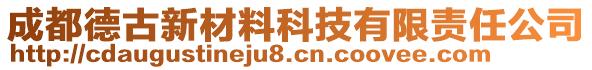 成都德古新材料科技有限责任公司
http://cdaugustineju8.cn.coovee.com